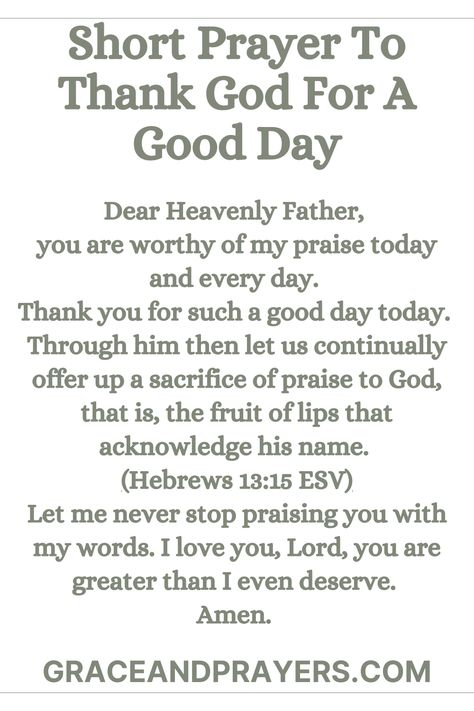 Short Prayer To Thank God For A Good Day

Dear Heavenly Father,
you are worthy of my praise today and every day.
Thank you for such a good day today.
Through him then let us continually offer up a sacrifice of praise to God, that is, the fruit of lips that acknowledge his name.
(Hebrews 13:15 ESV)
Let me never stop praising you with my words. I love you, Lord, you are greater than I even deserve.
Amen.

GRACEANDPRAYERS.COM